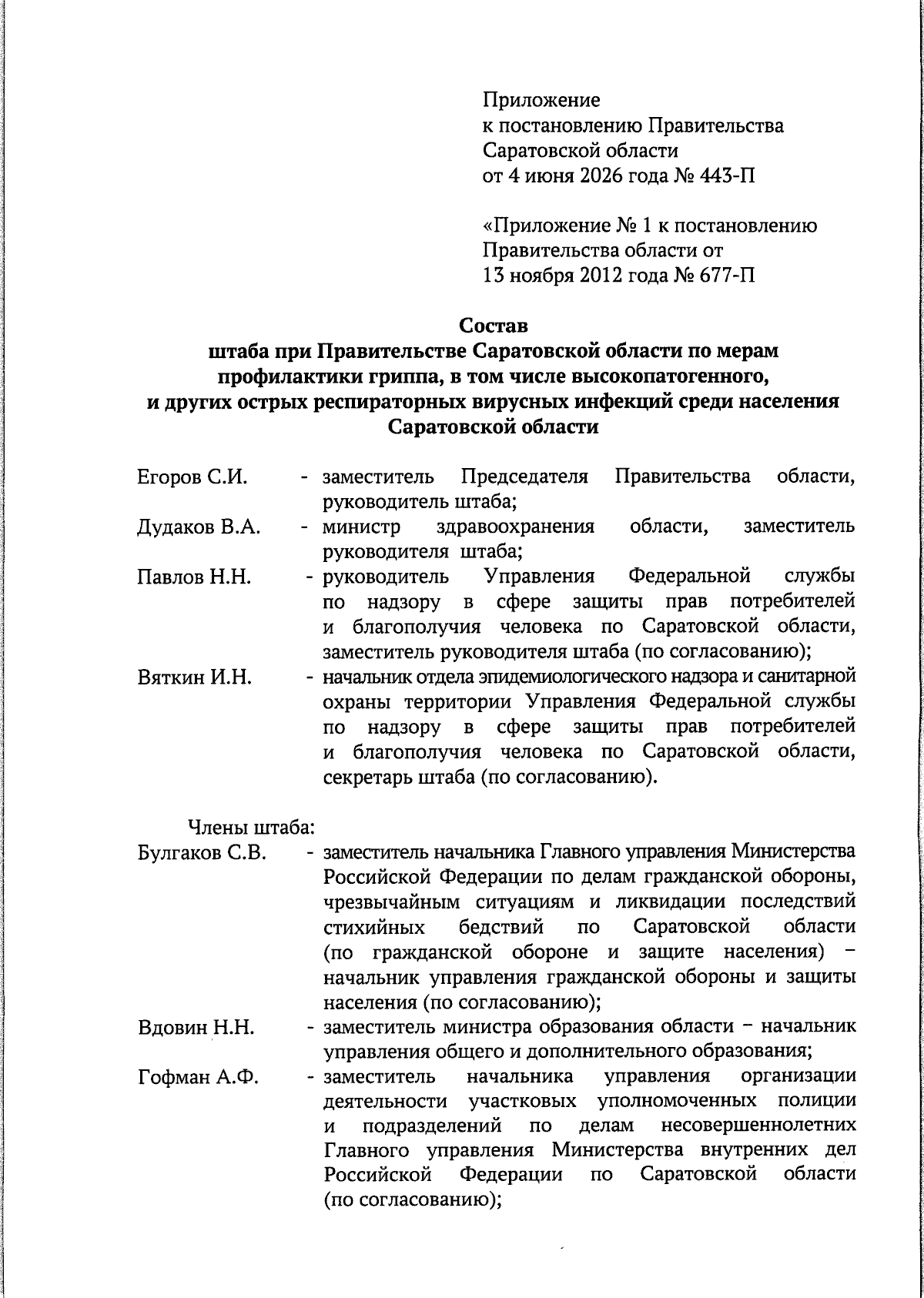 Приложение
к постановлению Правительства
Саратовской области
от 4 июня 2026 года № 443-П

«Приложение № 1 к постановлению
Правительства области от
13 ноября 2012 года № 677-П

Состав
штаба при Правительстве Саратовской области по мерам профилактики гриппа, в том числе высокопатогенного, и других острых респираторных вирусных инфекций среди населения Саратовской области

Егоров С.И. - заместитель Председателя Правительства области, руководитель штаба;

Дудаков В.А. - министр здравоохранения области, заместитель руководителя штаба;

Павлов Н.Н. - руководитель Управления Федеральной службы по надзору в сфере защиты прав потребителей и благополучия человека по Саратовской области, заместитель руководителя штаба (по согласованию);

Вяткин И.Н. - начальник отдела эпидемиологического надзора и санитарной охраны территории Управления Федеральной службы по надзору в сфере защиты прав потребителей и благополучия человека по Саратовской области, секретарь штаба (по согласованию).

Члены штаба:

Булгаков С.В. - заместитель начальника Главного управления Министерства Российской Федерации по делам гражданской обороны, чрезвычайным ситуациям и ликвидации последствий стихийных бедствий по Саратовской области (по гражданской обороне и защите населения) – начальник управления гражданской обороны и защиты населения (по согласованию);

Вдовин Н.Н. - заместитель министра образования области – начальник управления общего и дополнительного образования;

Гофман А.Ф. - заместитель начальника управления организации деятельности участковых уполномоченных полиции и подразделений по делам несовершеннолетних Главного управления Министерства внутренних дел Российской Федерации по Саратовской области (по согласованию);